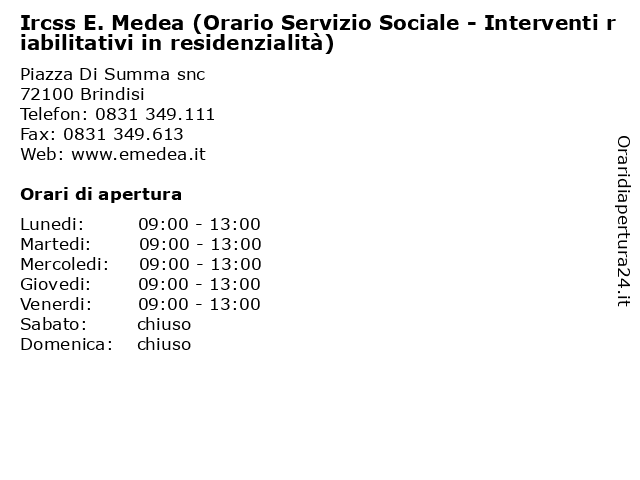 Ircss E. Medea (Orario Servizio Sociale - Interventi riabilitativi in residenzialità)

Piazza Di Summa snc
72100 Brindisi
Telefon: 0831 349.111
Fax: 0831 349.613
Web: www.emedea.it

Orari di apertura

| | |
|---|---|
| Lunedi: | 09:00 - 13:00 |
| Martedi: | 09:00 - 13:00 |
| Mercoledi: | 09:00 - 13:00 |
| Giovedi: | 09:00 - 13:00 |
| Venerdi: | 09:00 - 13:00 |
| Sabato: | chiuso |
| Domenica: | chiuso |

Oraridiapertura24.it